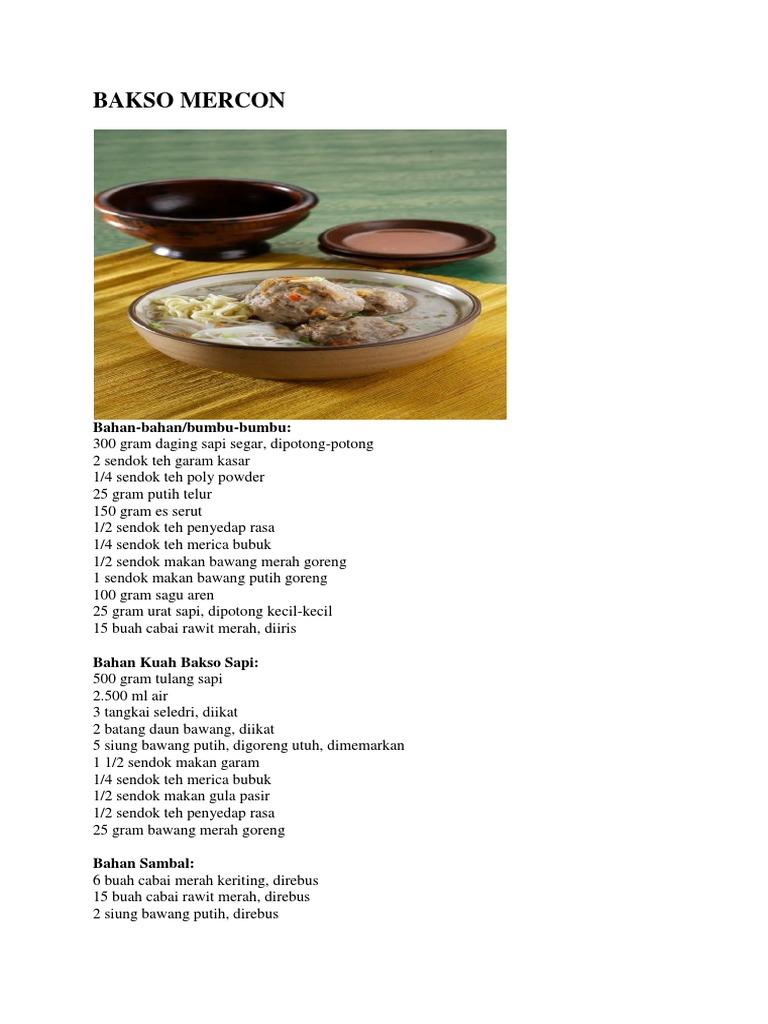 BAKSO MERCON

Bahan-bahan/bumbu-bumbu:
300 gram daging sapi segar, dipotong-potong
2 sendok teh garam kasar
1/4 sendok teh poly powder
25 gram putih telur
150 gram es serut
1/2 sendok teh penyedap rasa
1/4 sendok teh merica bubuk
1/2 sendok makan bawang merah goreng
1 sendok makan bawang putih goreng
100 gram sagu aren
25 gram urat sapi, dipotong kecil-kecil
15 buah cabai rawit merah, diiris

Bahan Kuah Bakso Sapi:
500 gram tulang sapi
2.500 ml air
3 tangkai seledri, diikat
2 batang daun bawang, diikat
5 siung bawang putih, digoreng utuh, dimemarkan
1 1/2 sendok makan garam
1/4 sendok teh merica bubuk
1/2 sendok makan gula pasir
1/2 sendok teh penyedap rasa
25 gram bawang merah goreng

Bahan Sambal:
6 buah cabai merah keriting, direbus
15 buah cabai rawit merah, direbus
2 siung bawang putih, direbus